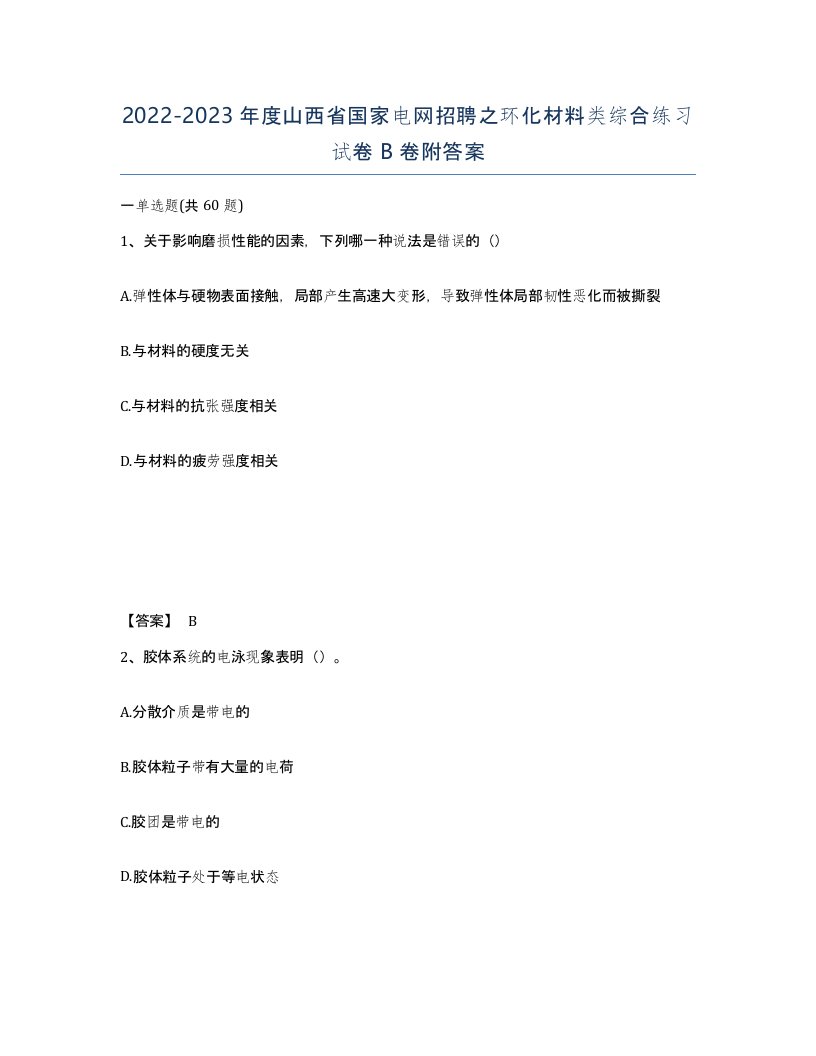 2022-2023年度山西省国家电网招聘之环化材料类综合练习试卷B卷附答案

一单选题(共60题)

1、关于影响磨损性能的因素，下列哪一种说法是错误的（）

A.弹性体与硬物表面接触，局部产生高速大变形，导致弹性体局部韧性恶化而被撕裂

B.与材料的硬度无关

C.与材料的抗张强度相关

D.与材料的疲劳强度相关

【答案】 B

2、胶体系统的电泳现象表明（）。

A.分散介质是带电的

B.胶体粒子带有大量的电荷

C.胶团是带电的

D.胶体粒子处于等电状态